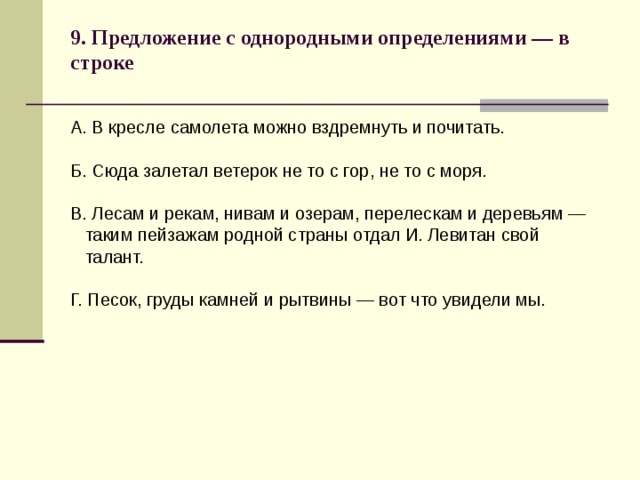 9. Предложение с однородными определениями — в строке

А. В кресле самолета можно вздремнуть и почитать.

Б. Сюда залетал ветерок не то с гор, не то с моря.

В. Лесам и рекам, нивам и озерам, перелескам и деревьям — таким пейзажам родной страны отдал И. Левитан свой талант.

Г. Песок, груды камней и рытвины — вот что увидели мы.